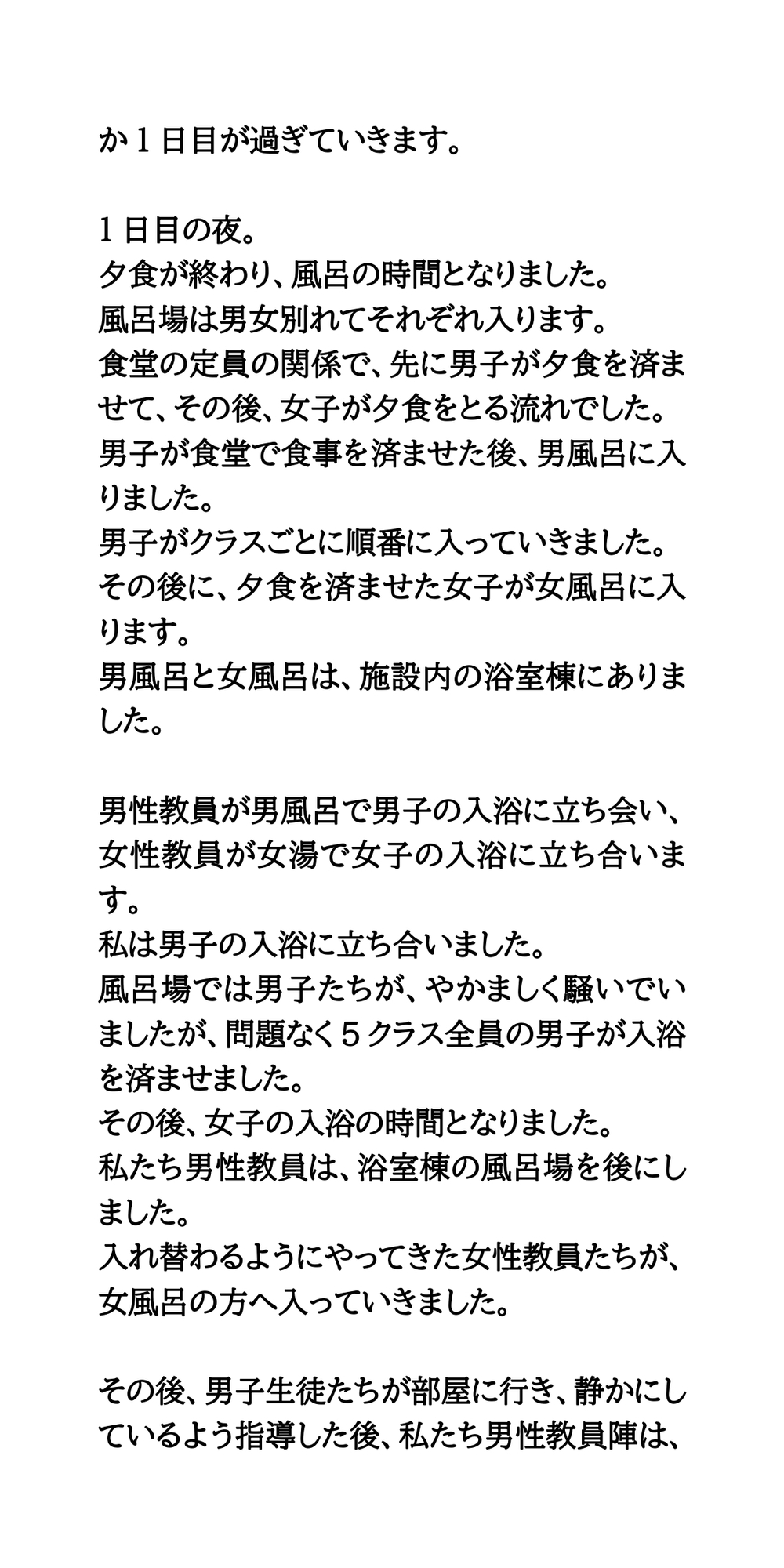 か１日目が過ぎていきます。

１日目の夜。
夕食が終わり、風呂の時間となりました。
風呂場は男女別れてそれぞれ入ります。
食堂の定員の関係で、先に男子が夕食を済ませて、その後、女子が夕食をとる流れでした。
男子が食堂で食事を済ませた後、男風呂に入りました。
男子がクラスごとに順番に入っていきました。
その後に、夕食を済ませた女子が女風呂に入ります。
男風呂と女風呂は、施設内の浴室棟にありました。

男性教員が男風呂で男子の入浴に立ち会い、女性教員が女湯で女子の入浴に立ち合います。
私は男子の入浴に立ち合いました。
風呂場では男子たちが、やかましく騒いでいましたが、問題なく５クラス全員の男子が入浴を済ませました。
その後、女子の入浴の時間となりました。
私たち男性教員は、浴室棟の風呂場を後にしました。
入れ替わるようにやってきた女性教員たちが、女風呂の方へ入っていきました。

その後、男子生徒たちが部屋に行き、静かにしているよう指導した後、私たち男性教員陣は、